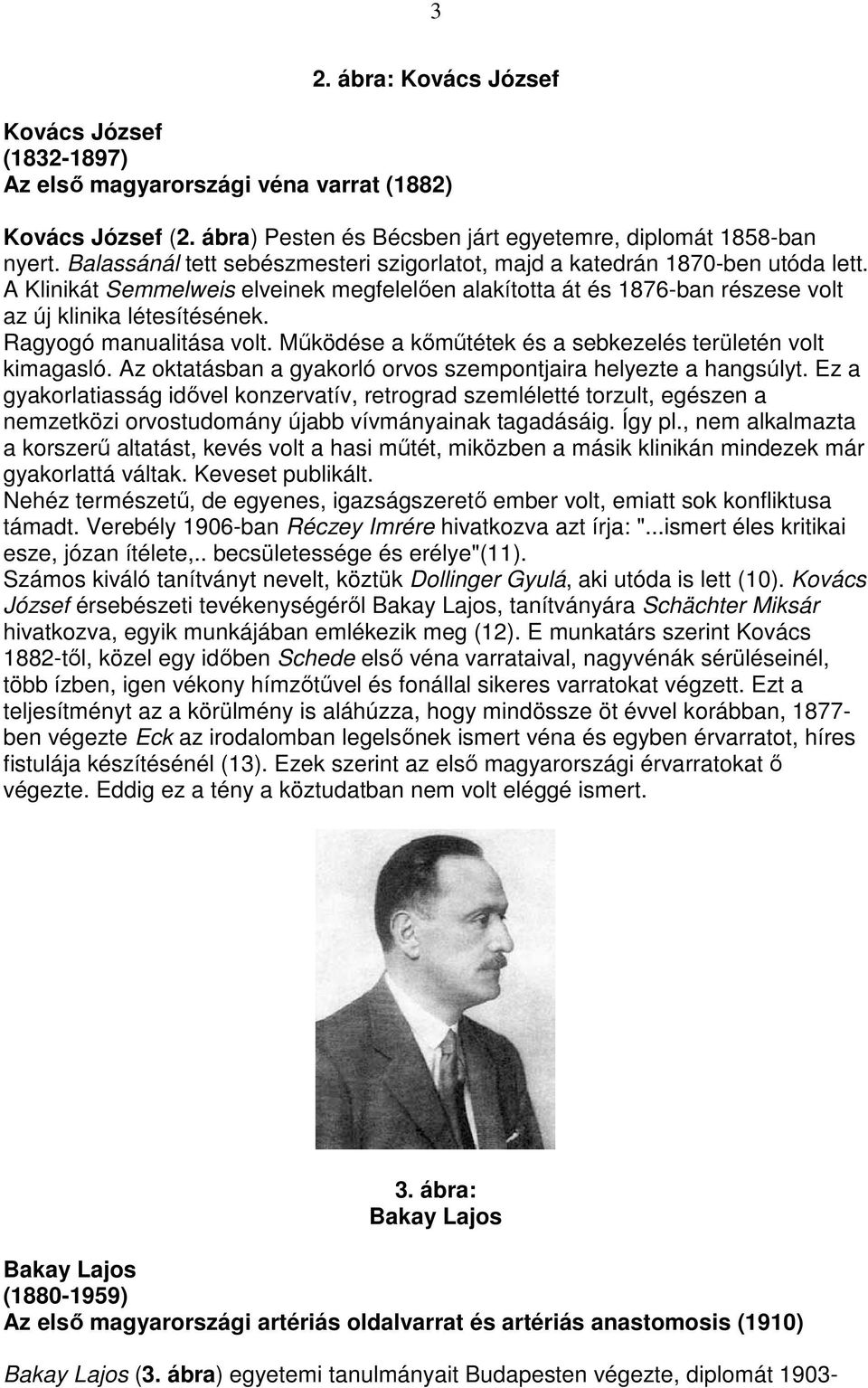 3

2. ábra: Kovács József

Kovács József
(1832-1897)
Az első magyarországi véna varrat (1882)

Kovács József (2. ábra) Pesten és Bécsben járt egyetemre, diplomát 1858-ban nyert. Balassánál tett sebészmesteri szigorlatot, majd a katedrán 1870-ben utóda lett. A Klinikát Semmelweis elveinek megfelelően alakította át és 1876-ban részese volt az új klinika létesítésének.
Ragyogó manualitása volt. Működése a kőműtétek és a sebkezelés területén volt kimagasló. Az oktatásban a gyakorló orvos szempontjaira helyezte a hangsúlyt. Ez a gyakorlatiasság idővel konzervatív, retrograd szemléletté torzult, egészen a nemzetközi orvostudomány újabb vívmányainak tagadásáig. Így pl., nem alkalmazta a korszerű altatást, kevés volt a hasi műtét, miközben a másik klinikán mindezek már gyakorlattá váltak. Keveset publikált.
Nehéz természetű, de egyenes, igazságszerető ember volt, emiatt sok konfliktusa támadt. Verebély 1906-ban Réczey Imrére hivatkozva azt írja: "...ismert éles kritikai esze, józan ítélete,.. becsületessége és erélye"(11).
Számos kiváló tanítványt nevelt, köztük Dollinger Gyulá, aki utóda is lett (10). Kovács József érsebészeti tevékenységéről Bakay Lajos, tanítványára Schächter Miksár hivatkozva, egyik munkájában emlékezik meg (12). E munkatárs szerint Kovács 1882-től, közel egy időben Schede első véna varrataival, nagyvénák sérüléseinél, több ízben, igen vékony hímzőtűvel és fonállal sikeres varratokat végzett. Ezt a teljesítményt az a körülmény is aláhúzza, hogy mindössze öt évvel korábban, 1877-ben végezte Eck az irodalomban legelsőnek ismert véna és egyben érvarratot, híres fistulája készítésénél (13). Ezek szerint az első magyarországi érvarratokat ő végezte. Eddig ez a tény a köztudatban nem volt eléggé ismert.

3. ábra:
Bakay Lajos

Bakay Lajos
(1880-1959)
Az első magyarországi artériás oldalvarrat és artériás anastomosis (1910)

Bakay Lajos (3. ábra) egyetemi tanulmányait Budapesten végezte, diplomát 1903-